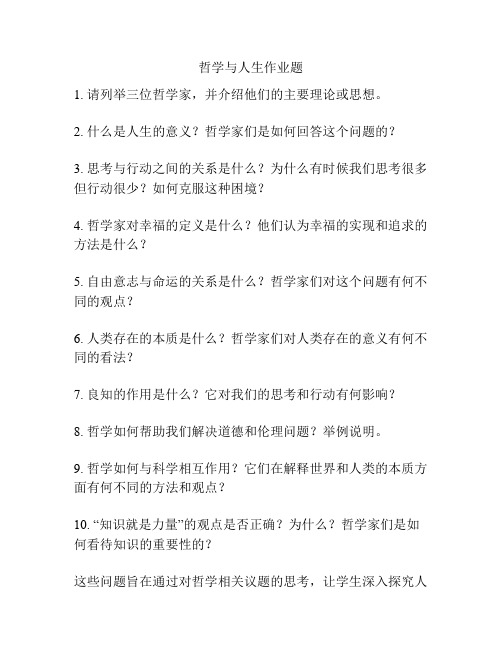 哲学与人生作业题

1. 请列举三位哲学家，并介绍他们的主要理论或思想。

2. 什么是人生的意义？哲学家们是如何回答这个问题的？

3. 思考与行动之间的关系是什么？为什么有时候我们思考很多但行动很少？如何克服这种困境？

4. 哲学家对幸福的定义是什么？他们认为幸福的实现和追求的方法是什么？

5. 自由意志与命运的关系是什么？哲学家们对这个问题有何不同的观点？

6. 人类存在的本质是什么？哲学家们对人类存在的意义有何不同的看法？

7. 良知的作用是什么？它对我们的思考和行动有何影响？

8. 哲学如何帮助我们解决道德和伦理问题？举例说明。

9. 哲学如何与科学相互作用？它们在解释世界和人类的本质方面有何不同的方法和观点？

10. “知识就是力量”的观点是否正确？为什么？哲学家们是如何看待知识的重要性的？

这些问题旨在通过对哲学相关议题的思考，让学生深入探究人